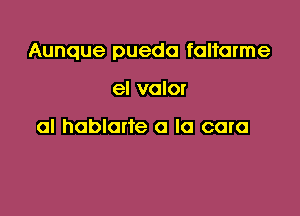 Aunque pueda faltarme

el valor

al hablarte a la cara